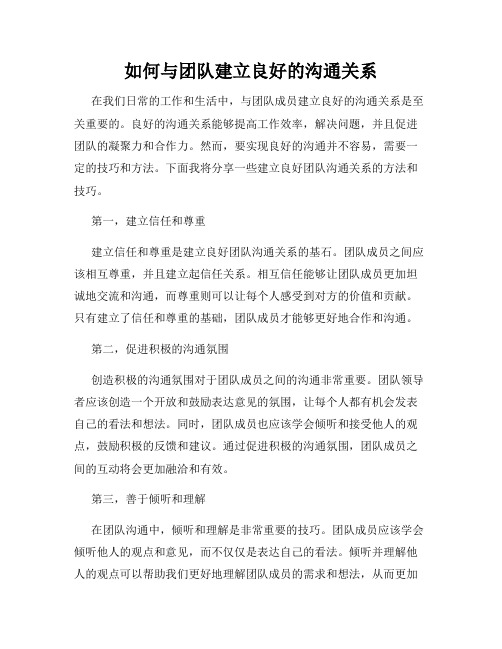 如何与团队建立良好的沟通关系

在我们日常的工作和生活中，与团队成员建立良好的沟通关系是至关重要的。良好的沟通关系能够提高工作效率，解决问题，并且促进团队的凝聚力和合作力。然而，要实现良好的沟通并不容易，需要一定的技巧和方法。下面我将分享一些建立良好团队沟通关系的方法和技巧。

第一，建立信任和尊重

建立信任和尊重是建立良好团队沟通关系的基石。团队成员之间应该相互尊重，并且建立起信任关系。相互信任能够让团队成员更加坦诚地交流和沟通，而尊重则可以让每个人感受到对方的价值和贡献。只有建立了信任和尊重的基础，团队成员才能够更好地合作和沟通。

第二，促进积极的沟通氛围

创造积极的沟通氛围对于团队成员之间的沟通非常重要。团队领导者应该创造一个开放和鼓励表达意见的氛围，让每个人都有机会发表自己的看法和想法。同时，团队成员也应该学会倾听和接受他人的观点，鼓励积极的反馈和建议。通过促进积极的沟通氛围，团队成员之间的互动将会更加融洽和有效。

第三，善于倾听和理解

在团队沟通中，倾听和理解是非常重要的技巧。团队成员应该学会倾听他人的观点和意见，而不仅仅是表达自己的看法。倾听并理解他人的观点可以帮助我们更好地理解团队成员的需求和想法，从而更加